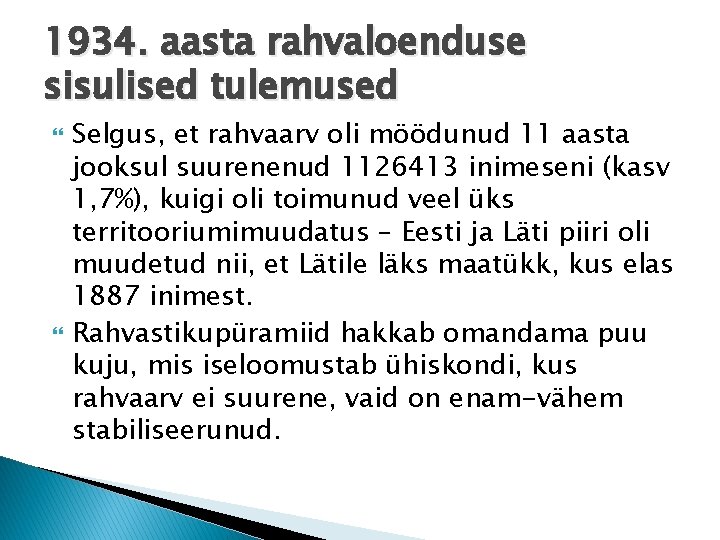 1934. aasta rahvaloenduse sisulised tulemused

Selgus, et rahvaarv oli möödunud 11 aasta jooksul suurenenud 1126413 inimeseni (kasv 1,7%), kuigi oli toimunud veel üks territooriumimuudatus – Eesti ja Läti piiri oli muudetud nii, et Lätile läks maatükk, kus elas 1887 inimest.

Rahvastikupüramiid hakkab omandama puu kuju, mis iseloomustab ühiskondi, kus rahvaarv ei suurene, vaid on enam-vähem stabiliseerunud.